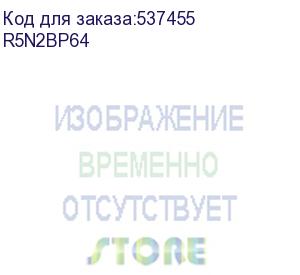 Код для заказа:537455
R5N2BP64

ИЗОБРАЖЕНИЕ
ВРЕМЕННО
ОТСУТСТВУЕТ
STORE